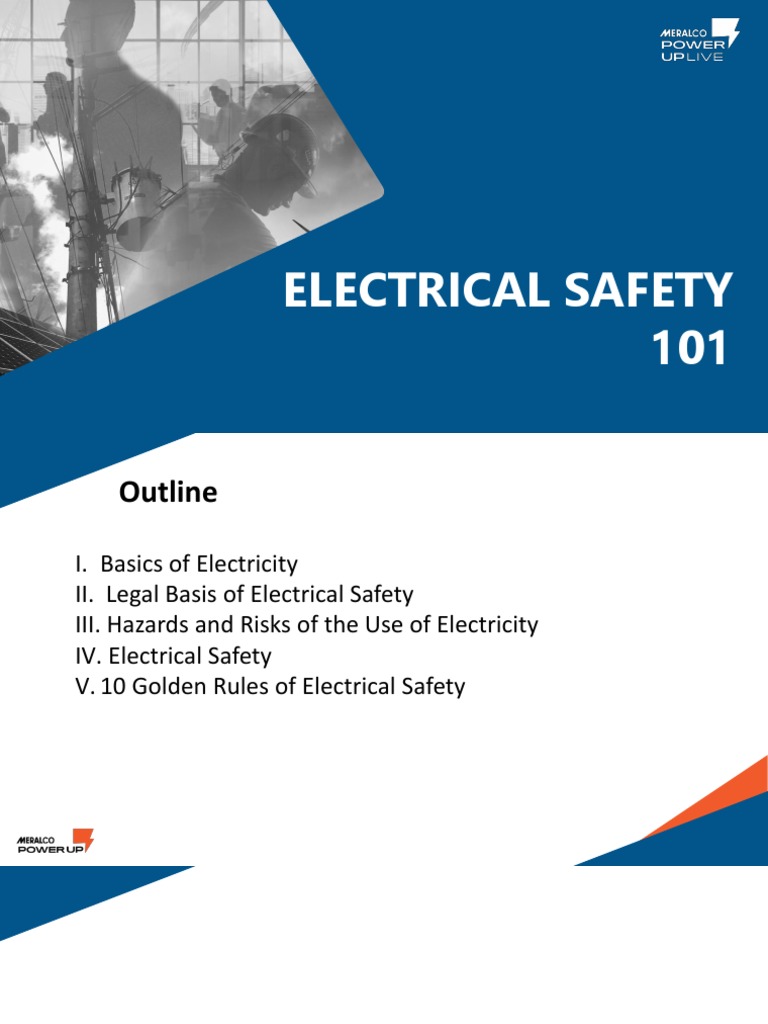 MERALCO POWER UP LIVE

ELECTRICAL SAFETY 101

Outline

I. Basics of Electricity
II. Legal Basis of Electrical Safety
III. Hazards and Risks of the Use of Electricity
IV. Electrical Safety
V. 10 Golden Rules of Electrical Safety

MERALCO POWER UP